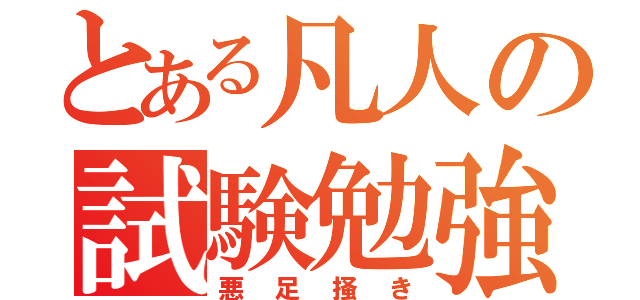 とある凡人の
試験勉強
悪足掻き